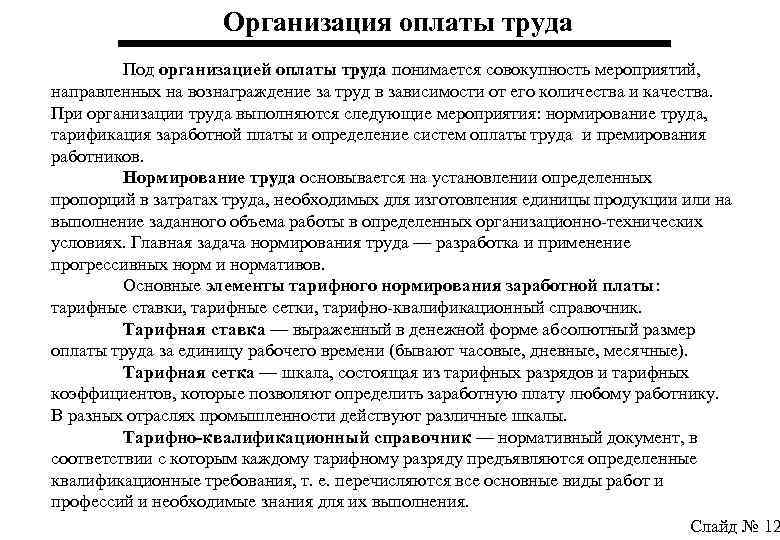 Организация оплаты труда

Под организацией оплаты труда понимается совокупность мероприятий, направленных на вознаграждение за труд в зависимости от его количества и качества. При организации труда выполняются следующие мероприятия: нормирование труда, тарификация заработной платы и определение систем оплаты труда и премирования работников.

Нормирование труда основывается на установлении определенных пропорций в затратах труда, необходимых для изготовления единицы продукции или на выполнение заданного объема работы в определенных организационно-технических условиях. Главная задача нормирования труда — разработка и применение прогрессивных норм и нормативов.

Основные элементы тарифного нормирования заработной платы: тарифные ставки, тарифные сетки, тарифно-квалификационный справочник.

Тарифная ставка — выраженный в денежной форме абсолютный размер оплаты труда за единицу рабочего времени (бывают часовые, дневные, месячные).

Тарифная сетка — шкала, состоящая из тарифных разрядов и тарифных коэффициентов, которые позволяют определить заработную плату любому работнику. В разных отраслях промышленности действуют различные шкалы.

Тарифно-квалификационный справочник — нормативный документ, в соответствии с которым каждому тарифному разряду предъявляются определенные квалификационные требования, т. е. перечисляются все основные виды работ и профессий и необходимые знания для их выполнения.

Слайд № 12